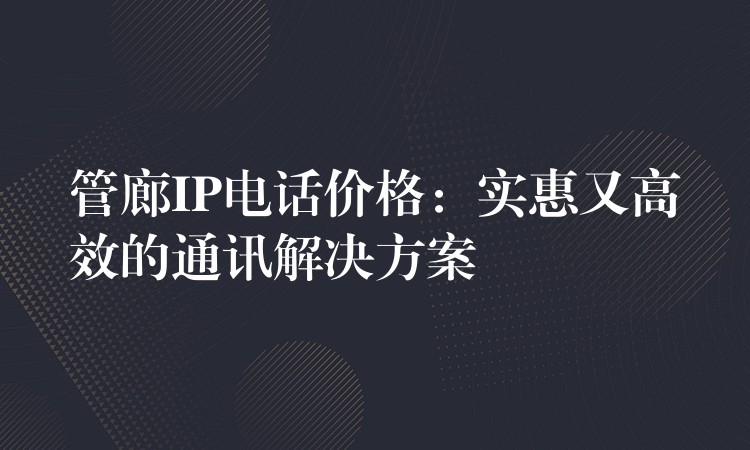 管廊IP电话价格：实惠又高效的通讯解决方案